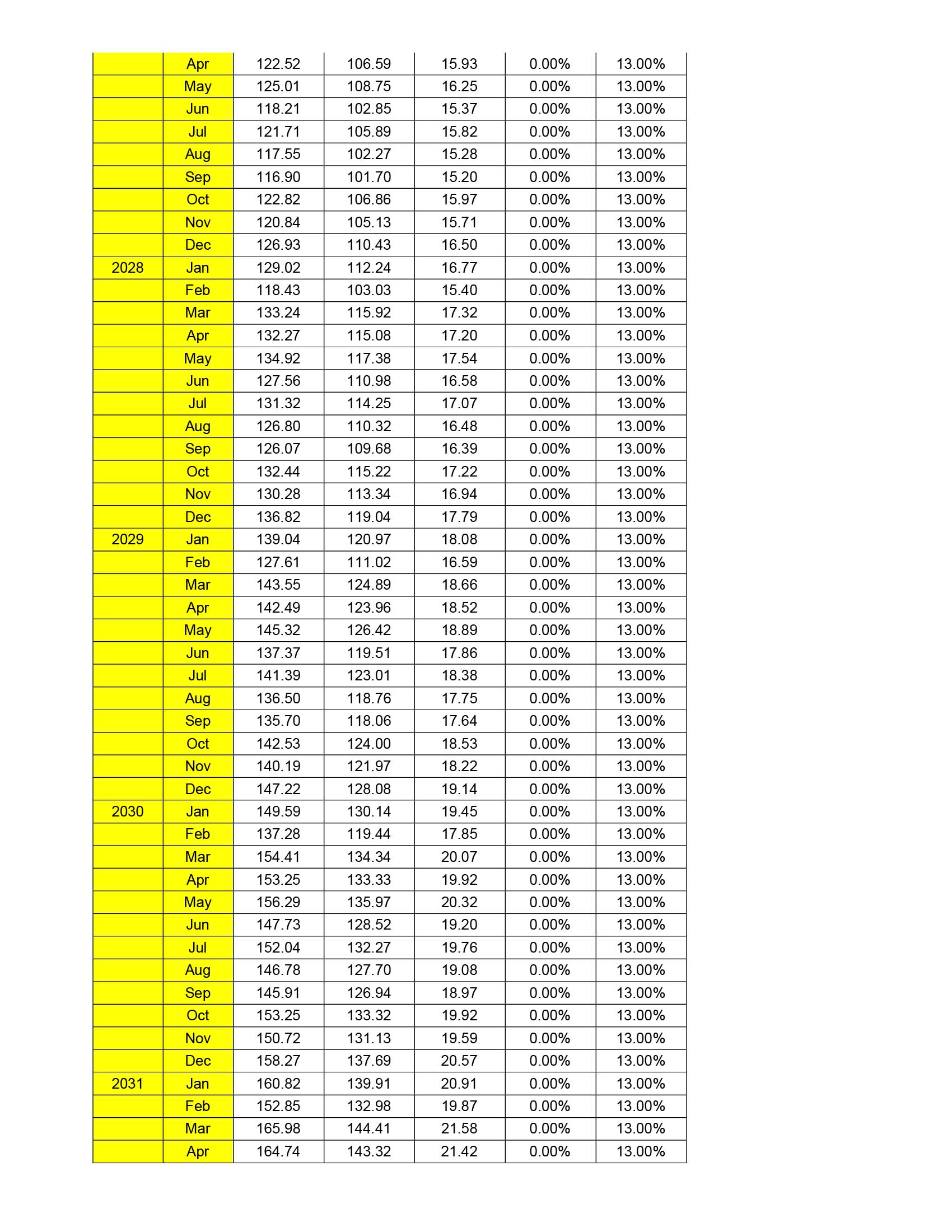 |  |  |  |  |  |  |  |
|---|---|---|---|---|---|---|
|  | Apr | 122.52 | 106.59 | 15.93 | 0.00% | 13.00% |
|  | May | 125.01 | 108.75 | 16.25 | 0.00% | 13.00% |
|  | Jun | 118.21 | 102.85 | 15.37 | 0.00% | 13.00% |
|  | Jul | 121.71 | 105.89 | 15.82 | 0.00% | 13.00% |
|  | Aug | 117.55 | 102.27 | 15.28 | 0.00% | 13.00% |
|  | Sep | 116.90 | 101.70 | 15.20 | 0.00% | 13.00% |
|  | Oct | 122.82 | 106.86 | 15.97 | 0.00% | 13.00% |
|  | Nov | 120.84 | 105.13 | 15.71 | 0.00% | 13.00% |
|  | Dec | 126.93 | 110.43 | 16.50 | 0.00% | 13.00% |
| 2028 | Jan | 129.02 | 112.24 | 16.77 | 0.00% | 13.00% |
|  | Feb | 118.43 | 103.03 | 15.40 | 0.00% | 13.00% |
|  | Mar | 133.24 | 115.92 | 17.32 | 0.00% | 13.00% |
|  | Apr | 132.27 | 115.08 | 17.20 | 0.00% | 13.00% |
|  | May | 134.92 | 117.38 | 17.54 | 0.00% | 13.00% |
|  | Jun | 127.56 | 110.98 | 16.58 | 0.00% | 13.00% |
|  | Jul | 131.32 | 114.25 | 17.07 | 0.00% | 13.00% |
|  | Aug | 126.80 | 110.32 | 16.48 | 0.00% | 13.00% |
|  | Sep | 126.07 | 109.68 | 16.39 | 0.00% | 13.00% |
|  | Oct | 132.44 | 115.22 | 17.22 | 0.00% | 13.00% |
|  | Nov | 130.28 | 113.34 | 16.94 | 0.00% | 13.00% |
|  | Dec | 136.82 | 119.04 | 17.79 | 0.00% | 13.00% |
| 2029 | Jan | 139.04 | 120.97 | 18.08 | 0.00% | 13.00% |
|  | Feb | 127.61 | 111.02 | 16.59 | 0.00% | 13.00% |
|  | Mar | 143.55 | 124.89 | 18.66 | 0.00% | 13.00% |
|  | Apr | 142.49 | 123.96 | 18.52 | 0.00% | 13.00% |
|  | May | 145.32 | 126.42 | 18.89 | 0.00% | 13.00% |
|  | Jun | 137.37 | 119.51 | 17.86 | 0.00% | 13.00% |
|  | Jul | 141.39 | 123.01 | 18.38 | 0.00% | 13.00% |
|  | Aug | 136.50 | 118.76 | 17.75 | 0.00% | 13.00% |
|  | Sep | 135.70 | 118.06 | 17.64 | 0.00% | 13.00% |
|  | Oct | 142.53 | 124.00 | 18.53 | 0.00% | 13.00% |
|  | Nov | 140.19 | 121.97 | 18.22 | 0.00% | 13.00% |
|  | Dec | 147.22 | 128.08 | 19.14 | 0.00% | 13.00% |
| 2030 | Jan | 149.59 | 130.14 | 19.45 | 0.00% | 13.00% |
|  | Feb | 137.28 | 119.44 | 17.85 | 0.00% | 13.00% |
|  | Mar | 154.41 | 134.34 | 20.07 | 0.00% | 13.00% |
|  | Apr | 153.25 | 133.33 | 19.92 | 0.00% | 13.00% |
|  | May | 156.29 | 135.97 | 20.32 | 0.00% | 13.00% |
|  | Jun | 147.73 | 128.52 | 19.20 | 0.00% | 13.00% |
|  | Jul | 152.04 | 132.27 | 19.76 | 0.00% | 13.00% |
|  | Aug | 146.78 | 127.70 | 19.08 | 0.00% | 13.00% |
|  | Sep | 145.91 | 126.94 | 18.97 | 0.00% | 13.00% |
|  | Oct | 153.25 | 133.32 | 19.92 | 0.00% | 13.00% |
|  | Nov | 150.72 | 131.13 | 19.59 | 0.00% | 13.00% |
|  | Dec | 158.27 | 137.69 | 20.57 | 0.00% | 13.00% |
| 2031 | Jan | 160.82 | 139.91 | 20.91 | 0.00% | 13.00% |
|  | Feb | 152.85 | 132.98 | 19.87 | 0.00% | 13.00% |
|  | Mar | 165.98 | 144.41 | 21.58 | 0.00% | 13.00% |
|  | Apr | 164.74 | 143.32 | 21.42 | 0.00% | 13.00% |